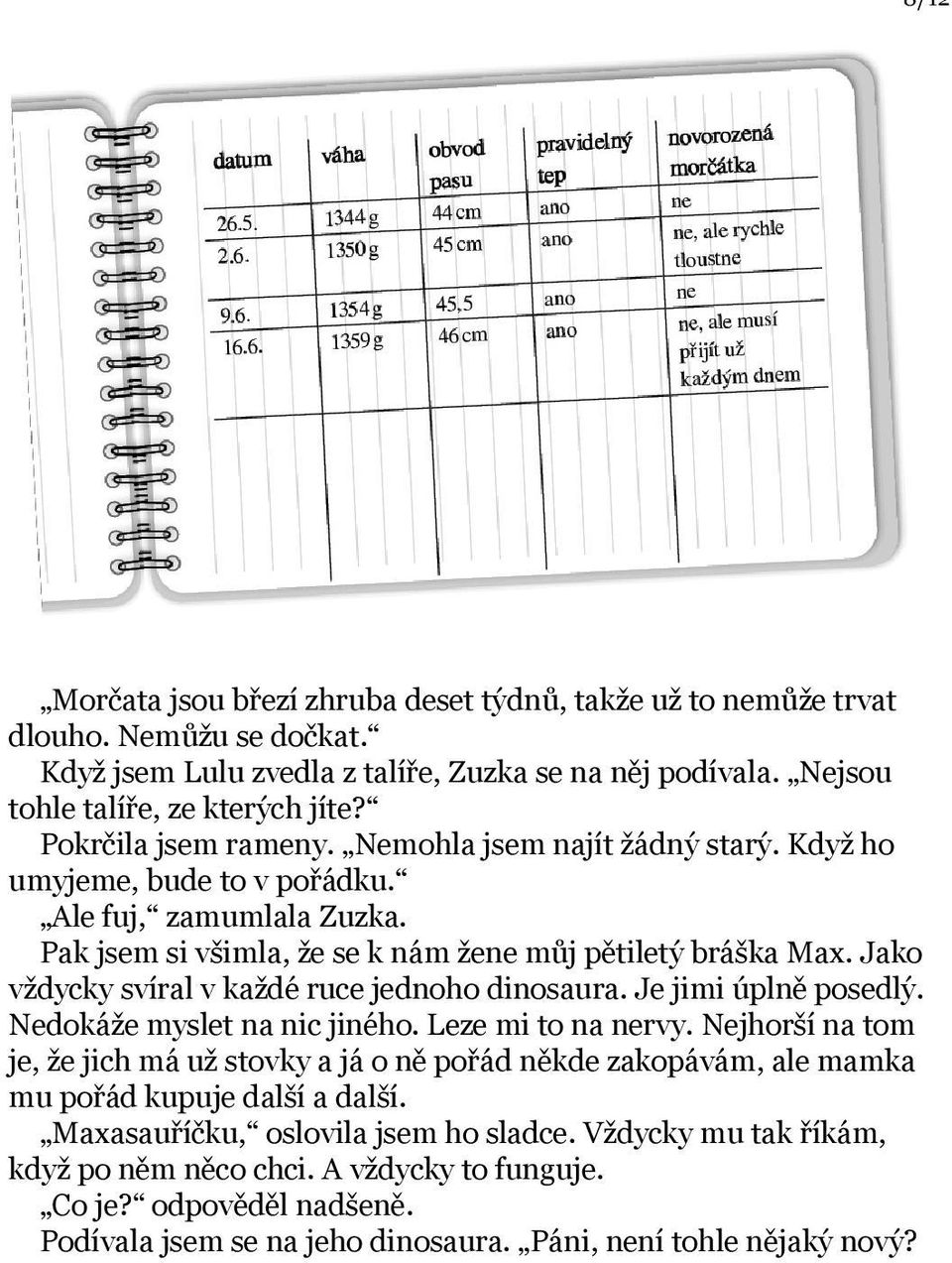 8/12

| datum | váha | obvod pasu | pravidelný tep | novorozená morčátka |
|---|---|---|---|---|
| 26.5. | 1344 g | 44 cm | ano | ne |
| 2.6. | 1350 g | 45 cm | ano | ne, ale rychle tloustne |
| 9.6. | 1354 g | 45,5 | ano | ne |
| 16.6. | 1359 g | 46 cm | ano | ne, ale musí přijít už každým dnem |

„Morčata jsou březí zhruba deset týdnů, takže už to nemůže trvat dlouho. Nemůžu se dočkat.“

Když jsem Lulu zvedla z talíře, Zuzka se na něj podívala. „Nejsou tohle talíře, ze kterých jíte?“

Pokrčila jsem rameny. „Nemohla jsem najít žádný starý. Když ho umyjeme, bude to v pořádku.“

„Ale fuj,“ zamumlala Zuzka.

Pak jsem si všimla, že se k nám žene můj pětiletý bráška Max. Jako vždycky svíral v každé ruce jednoho dinosaura. Je jimi úplně posedlý. Nedokáže myslet na nic jiného. Leze mi to na nervy. Nejhorší na tom je, že jich má už stovky a já o ně pořád někde zakopávám, ale mamka mu pořád kupuje další a další.

„Maxasauříčku,“ oslovila jsem ho sladce. Vždycky mu tak říkám, když po něm něco chci. A vždycky to funguje.

„Co je?“ odpověděl nadšeně.

Podívala jsem se na jeho dinosaura. „Páni, není tohle nějaký nový?